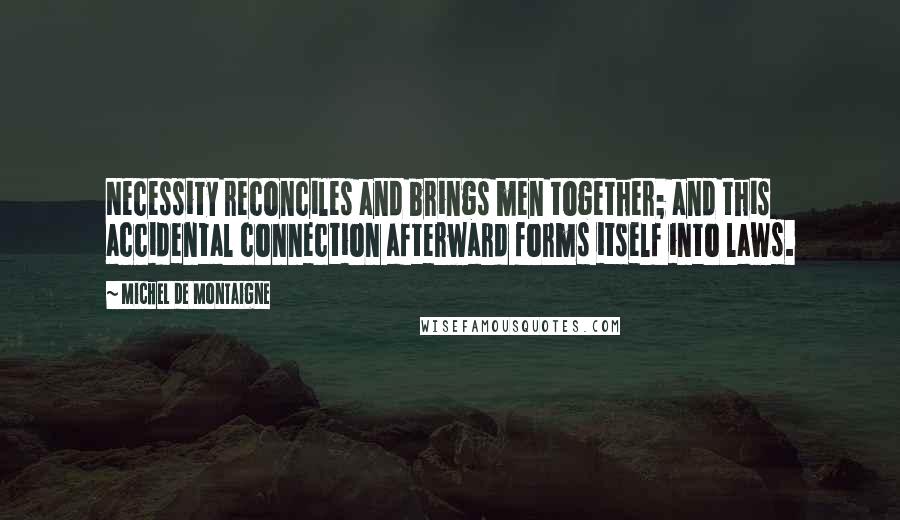 NECESSITY RECONCILES AND BRINGS MEN TOGETHER; AND THIS ACCIDENTAL CONNECTION AFTERWARD FORMS ITSELF INTO LAWS.

~ MICHEL DE MONTAIGNE

WISEFAMOUSQUOTES.COM